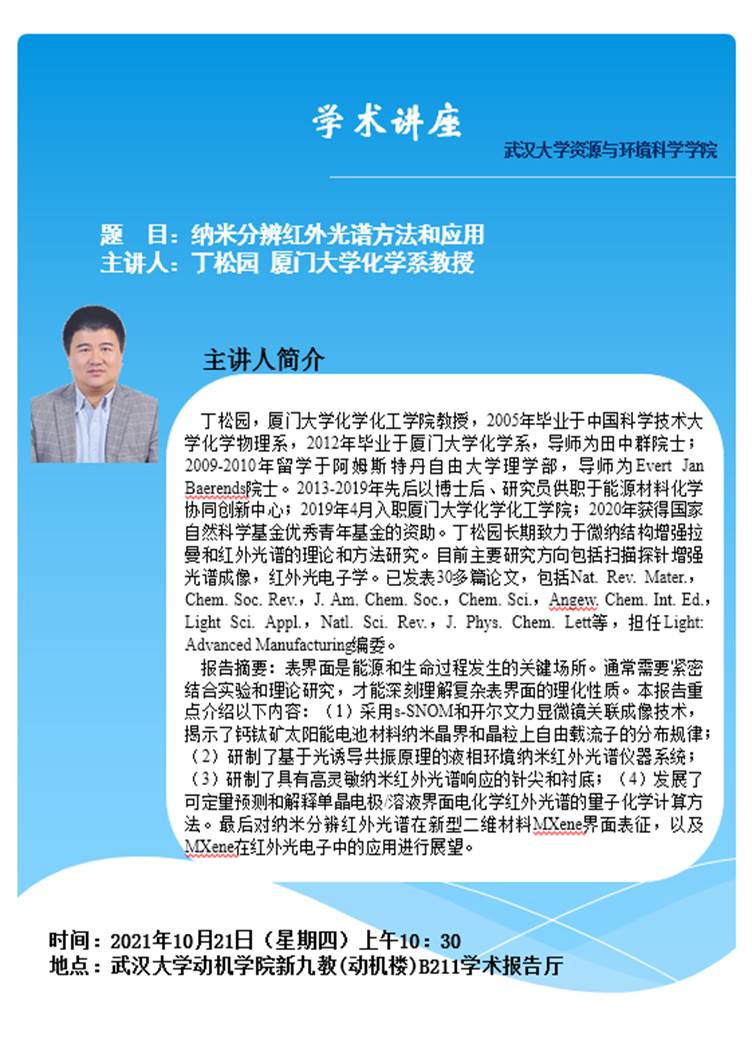 学术讲座

武汉大学资源与环境科学学院

题　目：纳米分辨红外光谱方法和应用
主讲人：丁松园 厦门大学化学系教授

主讲人简介

丁松园，厦门大学化学化工学院教授，2005年毕业于中国科学技术大学化学物理系，2012年毕业于厦门大学化学系，导师为田中群院士；2009-2010年留学于阿姆斯特丹自由大学理学部，导师为Evert Jan Baerends院士。2013-2019年先后以博士后、研究员供职于能源材料化学协同创新中心；2019年4月入职厦门大学化学化工学院；2020年获得国家自然科学基金优秀青年基金的资助。丁松园长期致力于微纳结构增强拉曼和红外光谱的理论和方法研究。目前主要研究方向包括扫描探针增强光谱成像，红外光电子学。已发表30多篇论文，包括Nat. Rev. Mater.，Chem. Soc. Rev.，J. Am. Chem. Soc.，Chem. Sci.，Angew. Chem. Int. Ed.，Light Sci. Appl.，Natl. Sci. Rev.，J. Phys. Chem. Lett等，担任Light: Advanced Manufacturing编委。

报告摘要：表界面是能源和生命过程发生的关键场所。通常需要紧密结合实验和理论研究，才能深刻理解复杂表界面的理化性质。本报告重点介绍以下内容：（1）采用s-SNOM和开尔文力显微镜关联成像技术，揭示了钙钛矿太阳能电池材料纳米晶界和晶粒上自由载流子的分布规律；（2）研制了基于光诱导共振原理的液相环境纳米红外光谱仪器系统；（3）研制了具有高灵敏纳米红外光谱响应的针尖和衬底；（4）发展了可定量预测和解释单晶电极/溶液界面电化学红外光谱的量子化学计算方法。最后对纳米分辨红外光谱在新型二维材料MXene界面表征，以及MXene在红外光电子中的应用进行展望。

时间：2021年10月21日（星期四）上午10：30
地点：武汉大学动机学院新九教(动机楼)B211学术报告厅